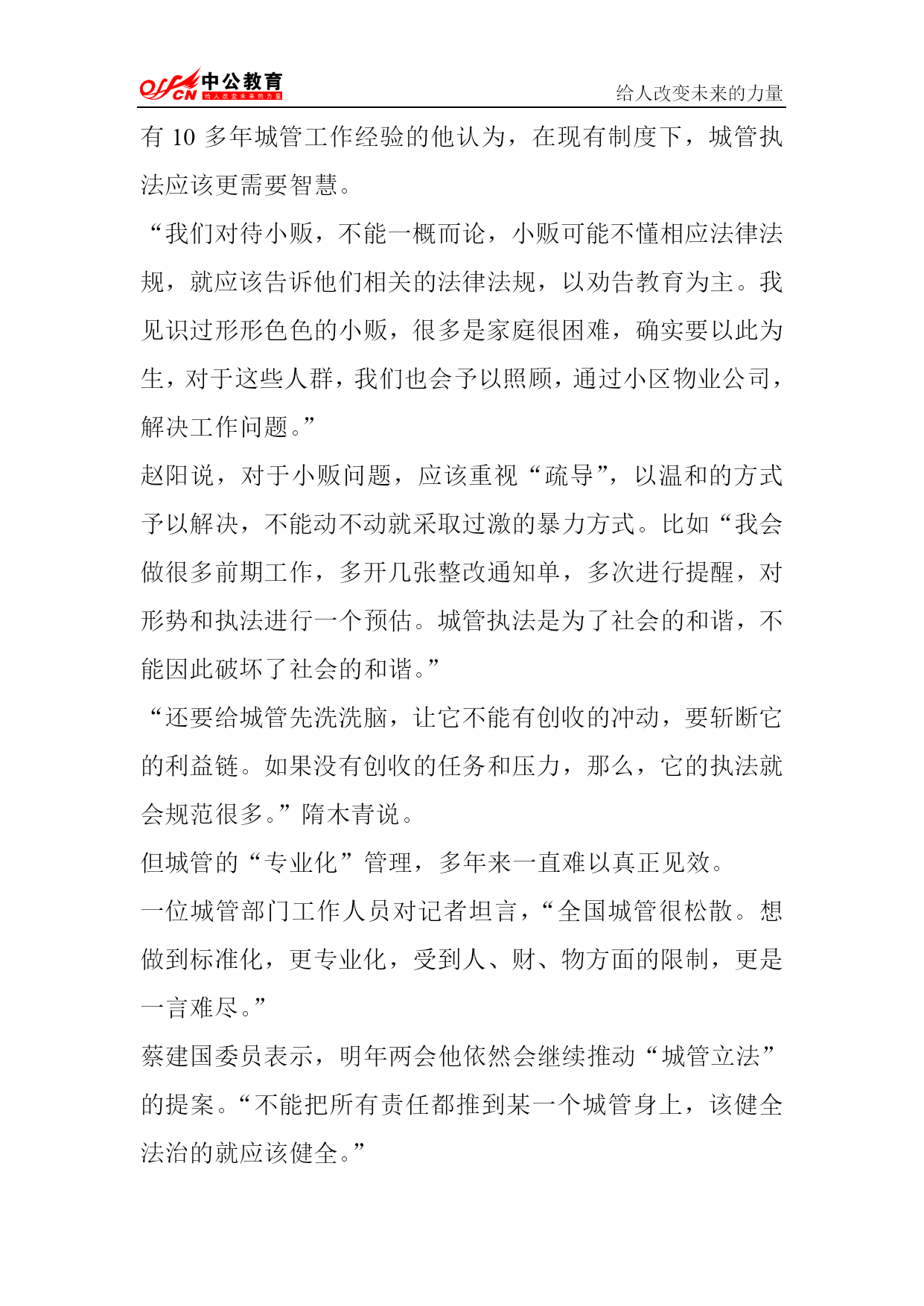 offcn 中公教育 给人改变未来的力量

给人改变未来的力量

有 10 多年城管工作经验的他认为，在现有制度下，城管执法应该更需要智慧。

“我们对待小贩，不能一概而论，小贩可能不懂相应法律法规，就应该告诉他们相关的法律法规，以劝告教育为主。我见识过形形色色的小贩，很多是家庭很困难，确实要以此为生，对于这些人群，我们也会予以照顾，通过小区物业公司，解决工作问题。”

赵阳说，对于小贩问题，应该重视“疏导”，以温和的方式予以解决，不能动不动就采取过激的暴力方式。比如“我会做很多前期工作，多开几张整改通知单，多次进行提醒，对形势和执法进行一个预估。城管执法是为了社会的和谐，不能因此破坏了社会的和谐。”

“还要给城管先洗洗脑，让它不能有创收的冲动，要斩断它的利益链。如果没有创收的任务和压力，那么，它的执法就会规范很多。”隋木青说。

但城管的“专业化”管理，多年来一直难以真正见效。

一位城管部门工作人员对记者坦言，“全国城管很松散。想做到标准化，更专业化，受到人、财、物方面的限制，更是一言难尽。”

蔡建国委员表示，明年两会他依然会继续推动“城管立法”的提案。“不能把所有责任都推到某一个城管身上，该健全法治的就应该健全。”